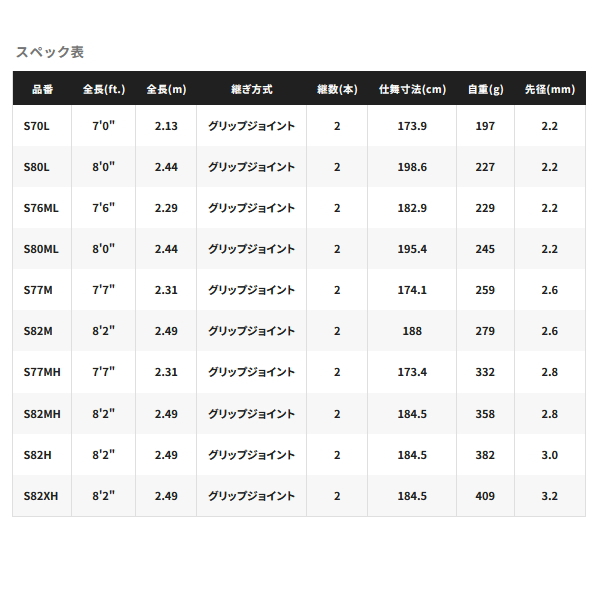 スペック表

| 品番 | 全長(ft.) | 全長(m) | 継ぎ方式 | 継数(本) | 仕舞寸法(cm) | 自重(g) | 先径(mm) |
|---|---|---|---|---|---|---|---|
| S70L | 7'0" | 2.13 | グリップジョイント | 2 | 173.9 | 197 | 2.2 |
| S80L | 8'0" | 2.44 | グリップジョイント | 2 | 198.6 | 227 | 2.2 |
| S76ML | 7'6" | 2.29 | グリップジョイント | 2 | 182.9 | 229 | 2.2 |
| S80ML | 8'0" | 2.44 | グリップジョイント | 2 | 195.4 | 245 | 2.2 |
| S77M | 7'7" | 2.31 | グリップジョイント | 2 | 174.1 | 259 | 2.6 |
| S82M | 8'2" | 2.49 | グリップジョイント | 2 | 188 | 279 | 2.6 |
| S77MH | 7'7" | 2.31 | グリップジョイント | 2 | 173.4 | 332 | 2.8 |
| S82MH | 8'2" | 2.49 | グリップジョイント | 2 | 184.5 | 358 | 2.8 |
| S82H | 8'2" | 2.49 | グリップジョイント | 2 | 184.5 | 382 | 3.0 |
| S82XH | 8'2" | 2.49 | グリップジョイント | 2 | 184.5 | 409 | 3.2 |